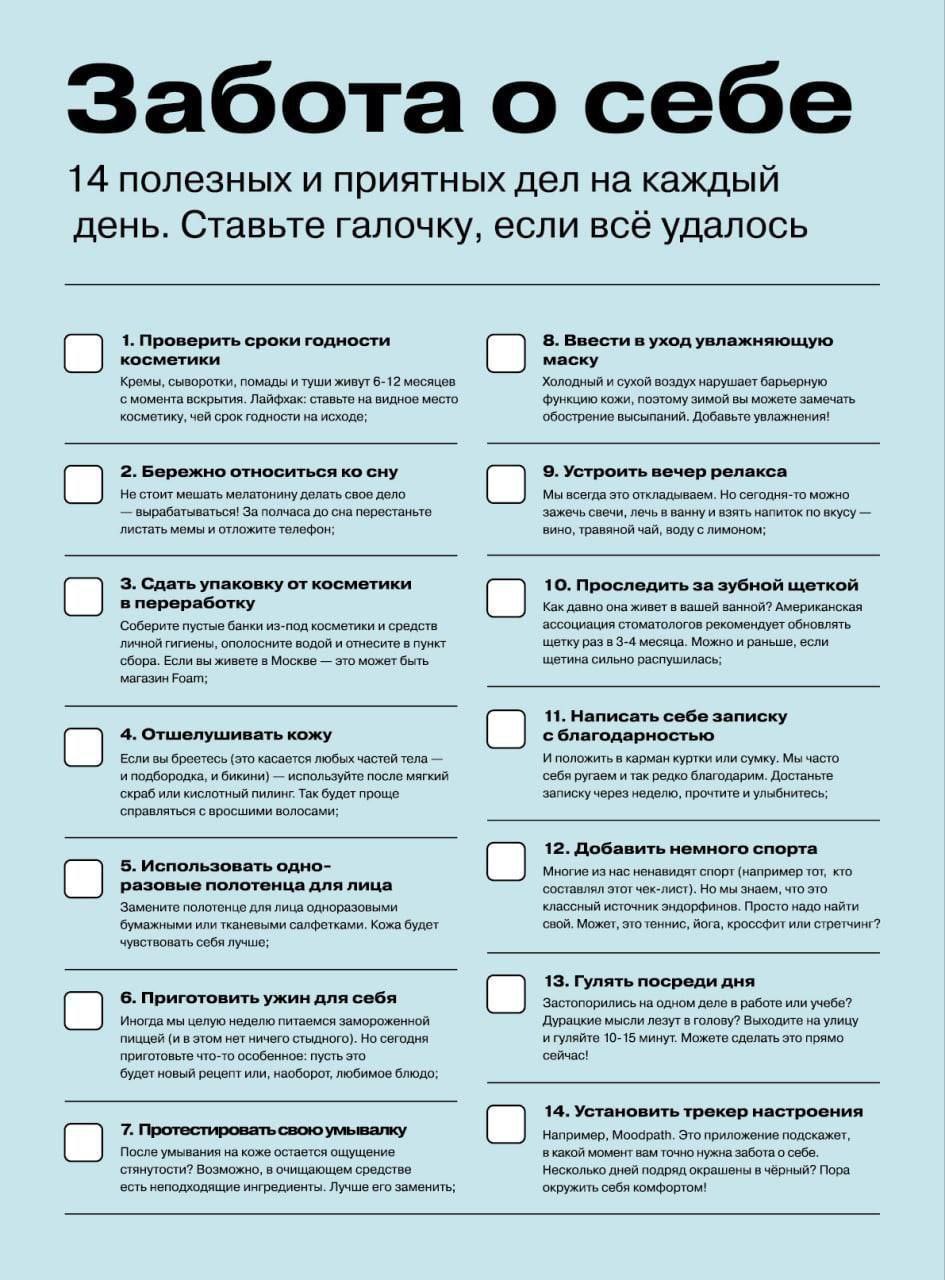 Забота о себе

14 полезных и приятных дел на каждый день. Ставьте галочку, если всё удалось

1. Проверить сроки годности косметики
Кремы, сыворотки, помады и туши живут 6-12 месяцев с момента вскрытия. Лайфхак: ставьте на видное место косметику, чей срок годности на исходе;

2. Бережно относиться ко сну
Не стоит мешать мелатонину делать свое дело — вырабатываться! За полчаса до сна перестаньте листать мемы и отложите телефон;

3. Сдать упаковку от косметики в переработку
Соберите пустые банки из-под косметики и средств личной гигиены, ополосните водой и отнесите в пункт сбора. Если вы живете в Москве — это может быть магазин Foam;

4. Отшелушивать кожу
Если вы бреетесь (это касается любых частей тела — и подбородка, и бикини) — используйте после мягкий скраб или кислотный пилинг. Так будет проще справляться с вросшими волосами;

5. Использовать одноразовые полотенца для лица
Замените полотенце для лица одноразовыми бумажными или тканевыми салфетками. Кожа будет чувствовать себя лучше;

6. Приготовить ужин для себя
Иногда мы целую неделю питаемся замороженной пищей (и в этом нет ничего стыдного). Но сегодня приготовьте что-то особенное: пусть это будет новый рецепт или, наоборот, любимое блюдо;

7. Протестировать свою умывалку
После умывания на коже остается ощущение стянутости? Возможно, в очищающем средстве есть неподходящие ингредиенты. Лучше его заменить;

8. Ввести в уход увлажняющую маску
Холодный и сухой воздух нарушает барьерную функцию кожи, поэтому зимой вы можете замечать обострение высыпаний. Добавьте увлажнения!

9. Устроить вечер релакса
Мы всегда это откладываем. Но сегодня-то можно зажечь свечи, лечь в ванну и взять напиток по вкусу — вино, травяной чай, воду с лимоном;

10. Проследить за зубной щеткой
Как давно она живет в вашей ванной? Американская ассоциация стоматологов рекомендует обновлять щетку раз в 3-4 месяца. Можно и раньше, если щетина сильно распушилась;

11. Написать себе записку с благодарностью
И положить в карман куртки или сумку. Мы часто себя ругаем и так редко благодарим. Достаньте записку через неделю, прочтите и улыбнитесь;

12. Добавить немного спорта
Многие из нас ненавидят спорт (например тот, кто составлял этот чек-лист). Но мы знаем, что это классный источник эндорфинов. Просто надо найти свой. Может, это теннис, йога, кроссфит или стретчинг?

13. Гулять посреди дня
Застопорились на одном деле в работе или учебе? Дурацкие мысли лезут в голову? Выходите на улицу и гуляйте 10-15 минут. Можете сделать это прямо сейчас!

14. Установить трекер настроения
Например, Moodpath. Это приложение подскажет, в какой момент вам точно нужна забота о себе. Несколько дней подряд окрашены в чёрный? Пора окружить себя комфортом!